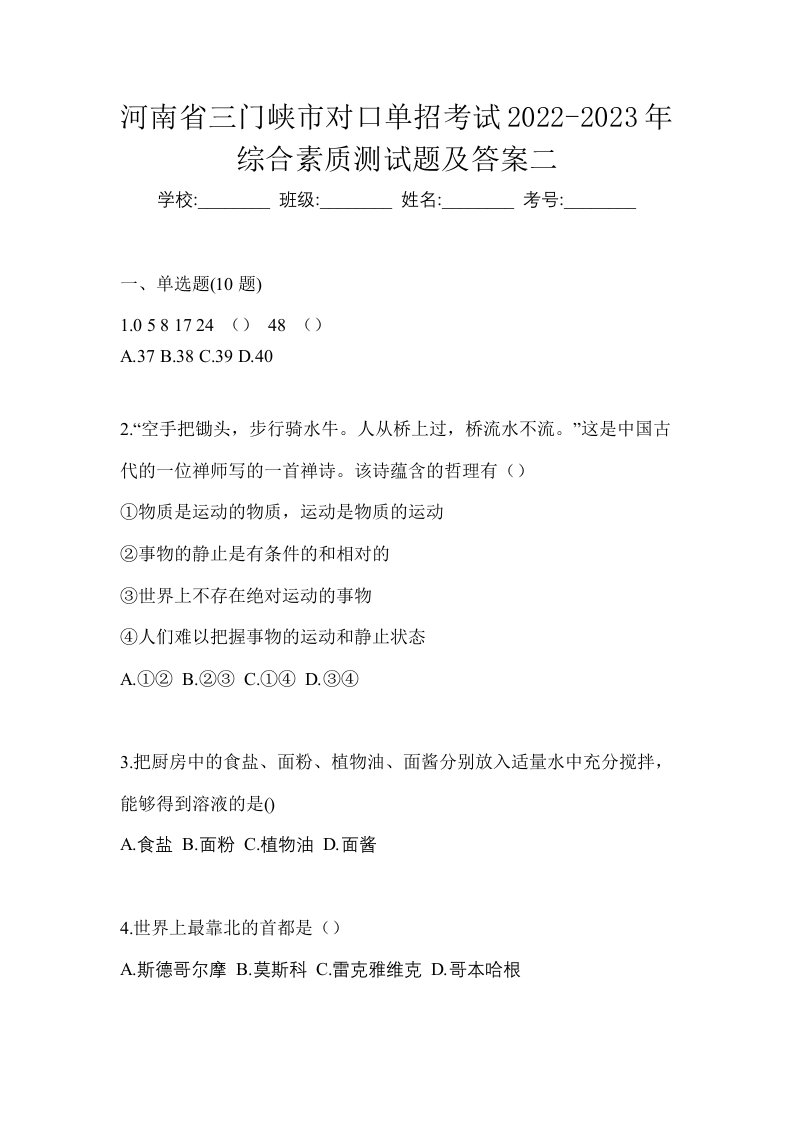 河南省三门峡市对口单招考试2022-2023年综合素质测试题及答案二

学校:________ 班级:________ 姓名:________ 考号:________

一、单选题(10 题)

1.0 5 8 17 24 （） 48 （）
A.37 B.38 C.39 D.40

2.“空手把锄头，步行骑水牛。人从桥上过，桥流水不流。”这是中国古代的一位禅师写的一首禅诗。该诗蕴含的哲理有（）

①物质是运动的物质，运动是物质的运动

②事物的静止是有条件的和相对的

③世界上不存在绝对运动的事物

④人们难以把握事物的运动和静止状态

A.①② B.②③ C.①④ D.③④

3.把厨房中的食盐、面粉、植物油、面酱分别放入适量水中充分搅拌，能够得到溶液的是()

A.食盐 B.面粉 C.植物油 D.面酱

4.世界上最靠北的首都是（）

A.斯德哥尔摩 B.莫斯科 C.雷克雅维克 D.哥本哈根